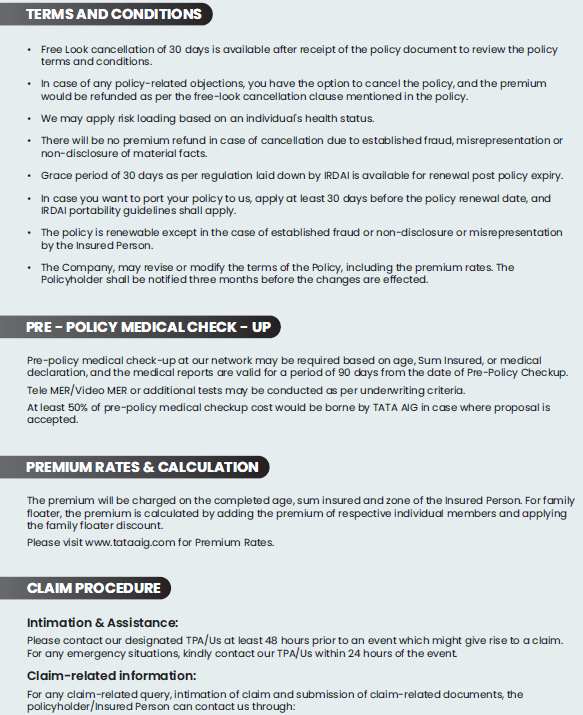 TERMS AND CONDITIONS

• Free Look cancellation of 30 days is available after receipt of the policy document to review the policy terms and conditions.

• In case of any policy-related objections, you have the option to cancel the policy, and the premium would be refunded as per the free-look cancellation clause mentioned in the policy.

• We may apply risk loading based on an individual's health status.

• There will be no premium refund in case of cancellation due to established fraud, misrepresentation or non-disclosure of material facts.

• Grace period of 30 days as per regulation laid down by IRDAI is available for renewal post policy expiry.

• In case you want to port your policy to us, apply at least 30 days before the policy renewal date, and IRDAI portability guidelines shall apply.

• The policy is renewable except in the case of established fraud or non-disclosure or misrepresentation by the Insured Person.

• The Company, may revise or modify the terms of the Policy, including the premium rates. The Policyholder shall be notified three months before the changes are effected.

PRE - POLICY MEDICAL CHECK - UP

Pre-policy medical check-up at our network may be required based on age, Sum Insured, or medical declaration, and the medical reports are valid for a period of 90 days from the date of Pre-Policy Checkup.

Tele MER/Video MER or additional tests may be conducted as per underwriting criteria.

At least 50% of pre-policy medical checkup cost would be borne by TATA AIG in case where proposal is accepted.

PREMIUM RATES & CALCULATION

The premium will be charged on the completed age, sum insured and zone of the Insured Person. For family floater, the premium is calculated by adding the premium of respective individual members and applying the family floater discount.

Please visit www.tataaig.com for Premium Rates.

CLAIM PROCEDURE

Intimation & Assistance:

Please contact our designated TPA/Us at least 48 hours prior to an event which might give rise to a claim. For any emergency situations, kindly contact our TPA/Us within 24 hours of the event.

Claim-related information:

For any claim-related query, intimation of claim and submission of claim-related documents, the policyholder/Insured Person can contact us through: